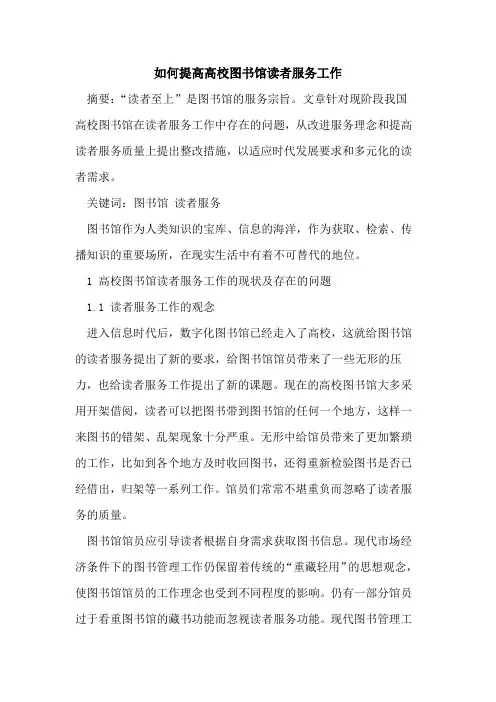 如何提高高校图书馆读者服务工作

摘要：“读者至上”是图书馆的服务宗旨。文章针对现阶段我国高校图书馆在读者服务工作中存在的问题，从改进服务理念和提高读者服务质量上提出整改措施，以适应时代发展要求和多元化的读者需求。

关键词：图书馆 读者服务

图书馆作为人类知识的宝库、信息的海洋，作为获取、检索、传播知识的重要场所，在现实生活中有着不可替代的地位。

1 高校图书馆读者服务工作的现状及存在的问题

1.1 读者服务工作的观念

进入信息时代后，数字化图书馆已经走入了高校，这就给图书馆的读者服务提出了新的要求，给图书馆馆员带来了一些无形的压力，也给读者服务工作提出了新的课题。现在的高校图书馆大多采用开架借阅，读者可以把图书带到图书馆的任何一个地方，这样一来图书的错架、乱架现象十分严重。无形中给馆员带来了更加繁琐的工作，比如到各个地方及时收回图书，还得重新检验图书是否已经借出，归架等一系列工作。馆员们常常不堪重负而忽略了读者服务的质量。

图书馆馆员应引导读者根据自身需求获取图书信息。现代市场经济条件下的图书管理工作仍保留着传统的“重藏轻用”的思想观念，使图书馆馆员的工作理念也受到不同程度的影响。仍有一部分馆员过于看重图书馆的藏书功能而忽视读者服务功能。现代图书管理工